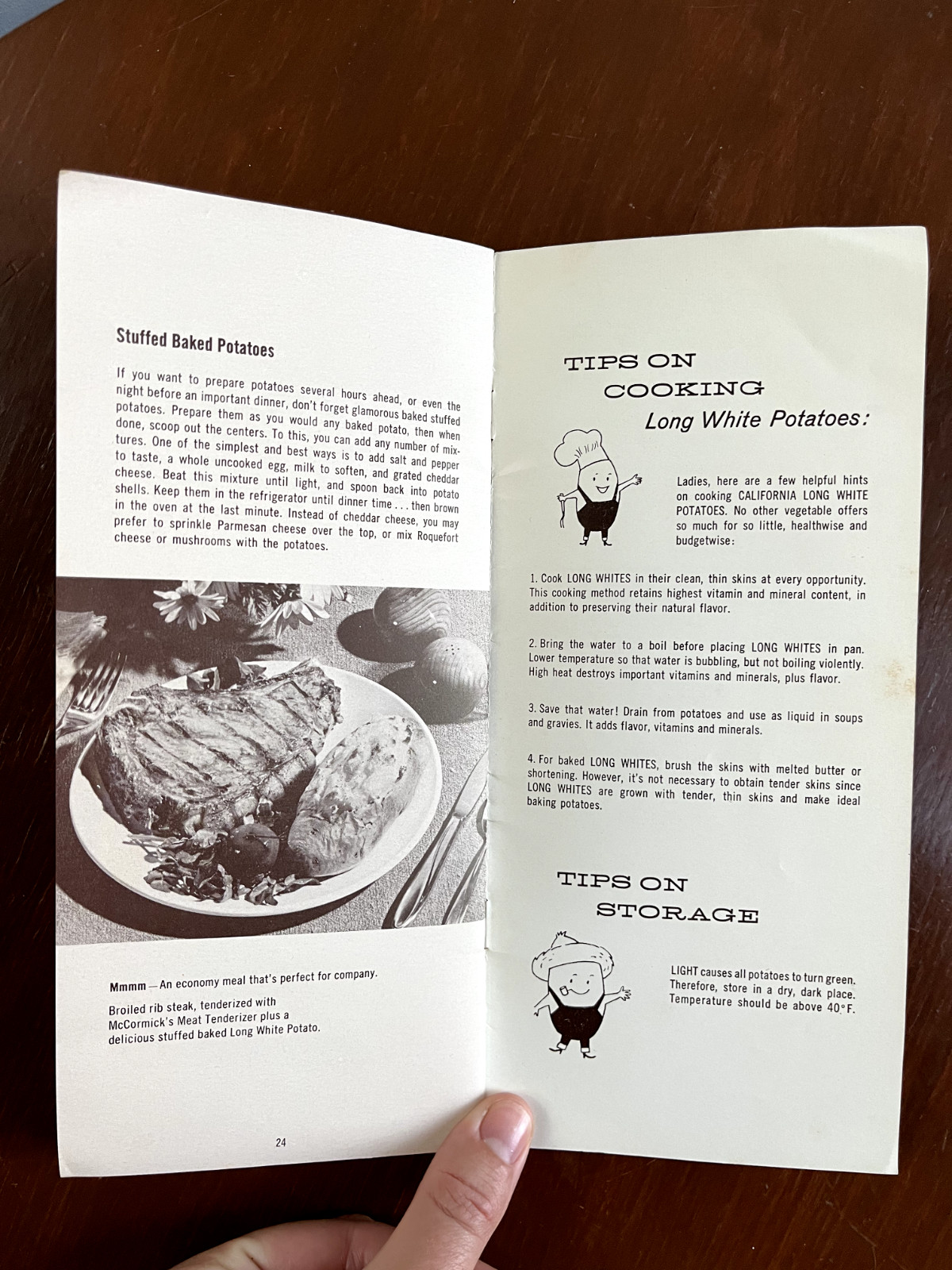 Stuffed Baked Potatoes

If you want to prepare potatoes several hours ahead, or even the night before an important dinner, don't forget glamorous baked stuffed potatoes. Prepare them as you would any baked potato, then when done, scoop out the centers. To this, you can add any number of mixtures. One of the simplest and best ways is to add salt and pepper to taste, a whole uncooked egg, milk to soften, and grated cheddar cheese. Beat this mixture until light, and spoon back into potato shells. Keep them in the refrigerator until dinner time . . . then brown in the oven at the last minute. Instead of cheddar cheese, you may prefer to sprinkle Parmesan cheese over the top, or mix Roquefort cheese or mushrooms with the potatoes.

Mmmm — An economy meal that's perfect for company.

Broiled rib steak, tenderized with McCormick's Meat Tenderizer plus a delicious stuffed baked Long White Potato.

24

TIPS ON COOKING Long White Potatoes:

Ladies, here are a few helpful hints on cooking CALIFORNIA LONG WHITE POTATOES. No other vegetable offers so much for so little, healthwise and budgetwise:

1. Cook LONG WHITES in their clean, thin skins at every opportunity. This cooking method retains highest vitamin and mineral content, in addition to preserving their natural flavor.

2. Bring the water to a boil before placing LONG WHITES in pan. Lower temperature so that water is bubbling, but not boiling violently. High heat destroys important vitamins and minerals, plus flavor.

3. Save that water! Drain from potatoes and use as liquid in soups and gravies. It adds flavor, vitamins and minerals.

4. For baked LONG WHITES, brush the skins with melted butter or shortening. However, it's not necessary to obtain tender skins since LONG WHITES are grown with tender, thin skins and make ideal baking potatoes.

TIPS ON STORAGE

LIGHT causes all potatoes to turn green. Therefore, store in a dry, dark place. Temperature should be above 40°F.